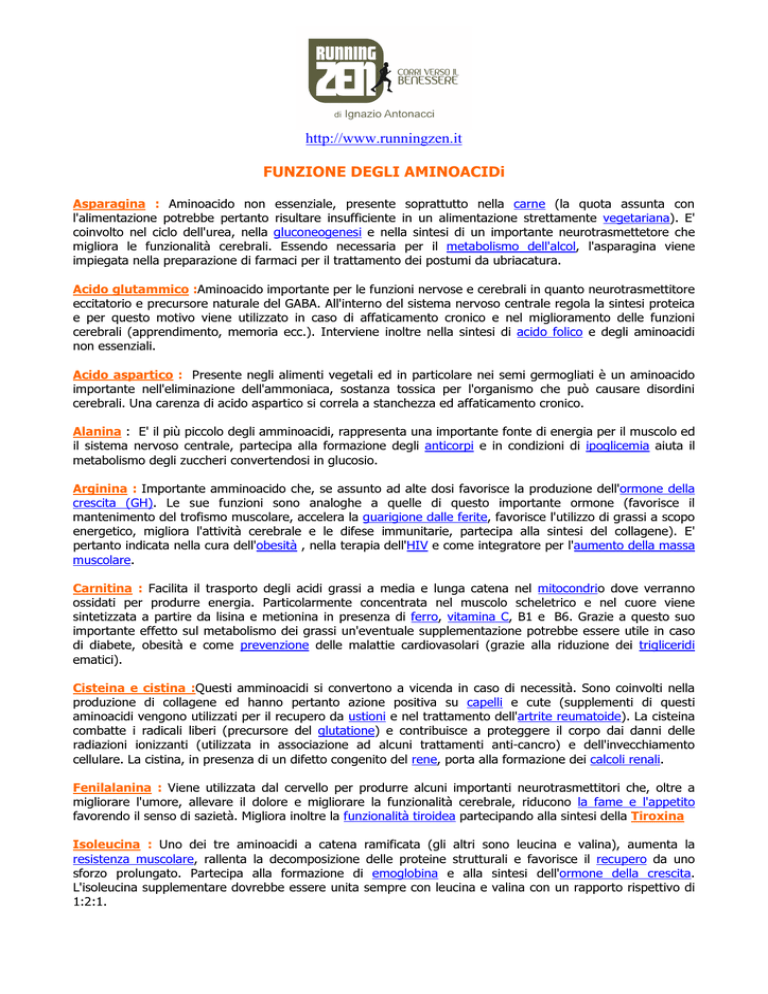 RUNNING ZEN
CORRI VERSO IL BENESSERE
di Ignazio Antonacci

http://www.runningzen.it

FUNZIONE DEGLI AMINOACIDi

Asparagina : Aminoacido non essenziale, presente soprattutto nella carne (la quota assunta con l'alimentazione potrebbe pertanto risultare insufficiente in un alimentazione strettamente vegetariana). E' coinvolto nel ciclo dell'urea, nella gluconeogenesi e nella sintesi di un importante neurotrasmettetore che migliora le funzionalità cerebrali. Essendo necessaria per il metabolismo dell'alcol, l'asparagina viene impiegata nella preparazione di farmaci per il trattamento dei postumi da ubriacatura.

Acido glutammico :Aminoacido importante per le funzioni nervose e cerebrali in quanto neurotrasmettitore eccitatorio e precursore naturale del GABA. All'interno del sistema nervoso centrale regola la sintesi proteica e per questo motivo viene utilizzato in caso di affaticamento cronico e nel miglioramento delle funzioni cerebrali (apprendimento, memoria ecc.). Interviene inoltre nella sintesi di acido folico e degli aminoacidi non essenziali.

Acido aspartico : Presente negli alimenti vegetali ed in particolare nei semi germogliati è un aminoacido importante nell'eliminazione dell'ammoniaca, sostanza tossica per l'organismo che può causare disordini cerebrali. Una carenza di acido aspartico si correla a stanchezza ed affaticamento cronico.

Alanina : E' il più piccolo degli amminoacidi, rappresenta una importante fonte di energia per il muscolo ed il sistema nervoso centrale, partecipa alla formazione degli anticorpi e in condizioni di ipoglicemia aiuta il metabolismo degli zuccheri convertendosi in glucosio.

Arginina : Importante amminoacido che, se assunto ad alte dosi favorisce la produzione dell'ormone della crescita (GH). Le sue funzioni sono analoghe a quelle di questo importante ormone (favorisce il mantenimento del trofismo muscolare, accelera la guarigione dalle ferite, favorisce l'utilizzo di grassi a scopo energetico, migliora l'attività cerebrale e le difese immunitarie, partecipa alla sintesi del collagene). E' pertanto indicata nella cura dell'obesità , nella terapia dell'HIV e come integratore per l'aumento della massa muscolare.

Carnitina : Facilita il trasporto degli acidi grassi a media e lunga catena nel mitocondrio dove verranno ossidati per produrre energia. Particolarmente concentrata nel muscolo scheletrico e nel cuore viene sintetizzata a partire da lisina e metionina in presenza di ferro, vitamina C, B1 e B6. Grazie a questo suo importante effetto sul metabolismo dei grassi un'eventuale supplementazione potrebbe essere utile in caso di diabete, obesità e come prevenzione delle malattie cardiovasolari (grazie alla riduzione dei trigliceridi ematici).

Cisteina e cistina :Questi amminoacidi si convertono a vicenda in caso di necessità. Sono coinvolti nella produzione di collagene ed hanno pertanto azione positiva su capelli e cute (supplementi di questi aminoacidi vengono utilizzati per il recupero da ustioni e nel trattamento dell'artrite reumatoide). La cisteina combatte i radicali liberi (precursore del glutatione) e contribuisce a proteggere il corpo dai danni delle radiazioni ionizzanti (utilizzata in associazione ad alcuni trattamenti anti-cancro) e dell'invecchiamento cellulare. La cistina, in presenza di un difetto congenito del rene, porta alla formazione dei calcoli renali.

Fenilalanina : Viene utilizzata dal cervello per produrre alcuni importanti neurotrasmettitori che, oltre a migliorare l'umore, allevare il dolore e migliorare la funzionalità cerebrale, riducono la fame e l'appetito favorendo il senso di sazietà. Migliora inoltre la funzionalità tiroidea partecipando alla sintesi della Tiroxina

Isoleucina : Uno dei tre aminoacidi a catena ramificata (gli altri sono leucina e valina), aumenta la resistenza muscolare, rallenta la decomposizione delle proteine strutturali e favorisce il recupero da uno sforzo prolungato. Partecipa alla formazione di emoglobina e alla sintesi dell'ormone della crescita. L'isoleucina supplementare dovrebbe essere unita sempre con leucina e valina con un rapporto rispettivo di 1:2:1.